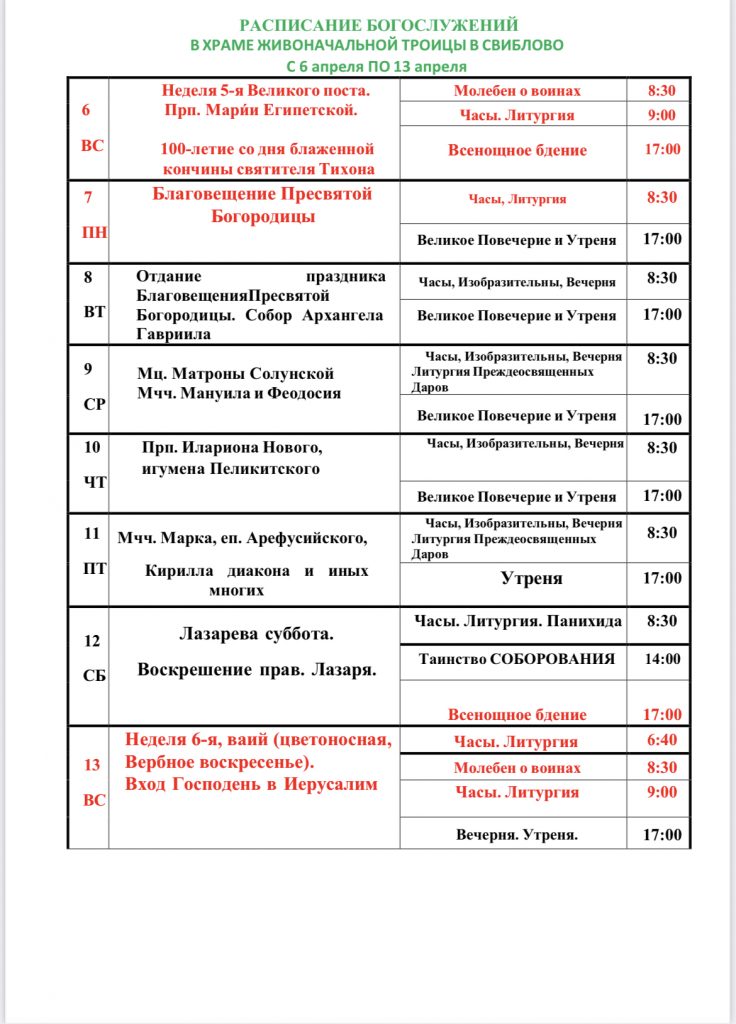 РАСПИСАНИЕ БОГОСЛУЖЕНИЙ
В ХРАМЕ ЖИВОНАЧАЛЬНОЙ ТРОИЦЫ В СВИБЛОВО
С 6 апреля ПО 13 апреля

| | | | |
|---|---|---|---|
| 6 ВС | Неделя 5-я Великого поста. Прп. Мари́и Египетской. 100-летие со дня блаженной кончины святителя Тихона | Молебен о воинах | 8:30 |
| | | Часы. Литургия | 9:00 |
| | | Всенощное бдение | 17:00 |
| 7 ПН | Благовещение Пресвятой Богородицы | Часы, Литургия | 8:30 |
| | | Великое Повечерие и Утреня | 17:00 |
| 8 ВТ | Отдание праздника БлаговещенияПресвятой Богородицы. Собор Архангела Гавриила | Часы, Изобразительны, Вечерня | 8:30 |
| | | Великое Повечерие и Утреня | 17:00 |
| 9 СР | Мц. Матроны Солунской Мчч. Мануила и Феодосия | Часы, Изобразительны, Вечерня Литургия Преждеосвященных Даров | 8:30 |
| | | Великое Повечерие и Утреня | 17:00 |
| 10 ЧТ | Прп. Илариона Нового, игумена Пеликитского | Часы, Изобразительны, Вечерня | 8:30 |
| | | Великое Повечерие и Утреня | 17:00 |
| 11 ПТ | Мчч. Марка, еп. Арефусийского, Кирилла диакона и иных многих | Часы, Изобразительны, Вечерня Литургия Преждеосвященных Даров | 8:30 |
| | | Утреня | 17:00 |
| 12 СБ | Лазарева суббота. Воскрешение прав. Лазаря. | Часы. Литургия. Панихида | 8:30 |
| | | Таинство СОБОРОВАНИЯ | 14:00 |
| | | Всенощное бдение | 17:00 |
| 13 ВС | Неделя 6-я, ваий (цветоносная, Вербное воскресенье). Вход Господень в Иерусалим | Часы. Литургия | 6:40 |
| | | Молебен о воинах | 8:30 |
| | | Часы. Литургия | 9:00 |
| | | Вечерня. Утреня. | 17:00 |